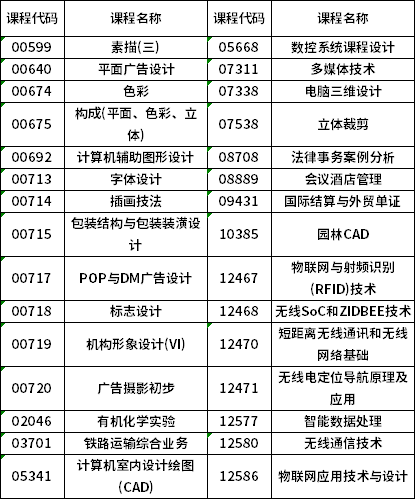 | 课程代码 | 课程名称 | 课程代码 | 课程名称 |
|---|---|---|---|
| 00599 | 素描(三) | 05668 | 数控系统课程设计 |
| 00640 | 平面广告设计 | 07311 | 多媒体技术 |
| 00674 | 色彩 | 07338 | 电脑三维设计 |
| 00675 | 构成(平面、色彩、立体) | 07538 | 立体裁剪 |
| 00692 | 计算机辅助图形设计 | 08708 | 法律事务案例分析 |
| 00713 | 字体设计 | 08889 | 会议酒店管理 |
| 00714 | 插画技法 | 09431 | 国际结算与外贸单证 |
| 00715 | 包装结构与包装装潢设计 | 10385 | 园林CAD |
| 00717 | POP与DM广告设计 | 12467 | 物联网与射频识别(RFID)技术 |
| 00718 | 标志设计 | 12468 | 无线SoC和ZIDBEE技术 |
| 00719 | 机构形象设计(VI) | 12470 | 短距离无线通讯和无线网络基础 |
| 00720 | 广告摄影初步 | 12471 | 无线电定位导航原理及应用 |
| 02046 | 有机化学实验 | 12577 | 智能数据处理 |
| 03701 | 铁路运输综合业务 | 12580 | 无线通信技术 |
| 05341 | 计算机室内设计绘图(CAD) | 12586 | 物联网应用技术与设计 |